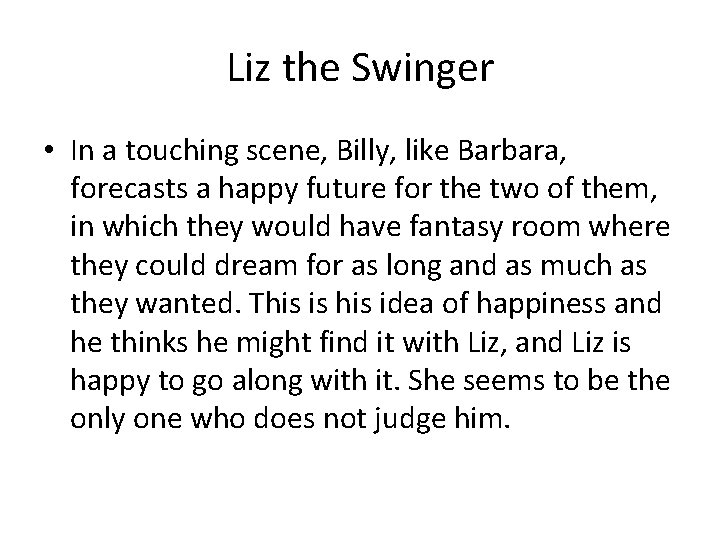 Liz the Swinger

• In a touching scene, Billy, like Barbara, forecasts a happy future for the two of them, in which they would have fantasy room where they could dream for as long and as much as they wanted. This is his idea of happiness and he thinks he might find it with Liz, and Liz is happy to go along with it. She seems to be the only one who does not judge him.